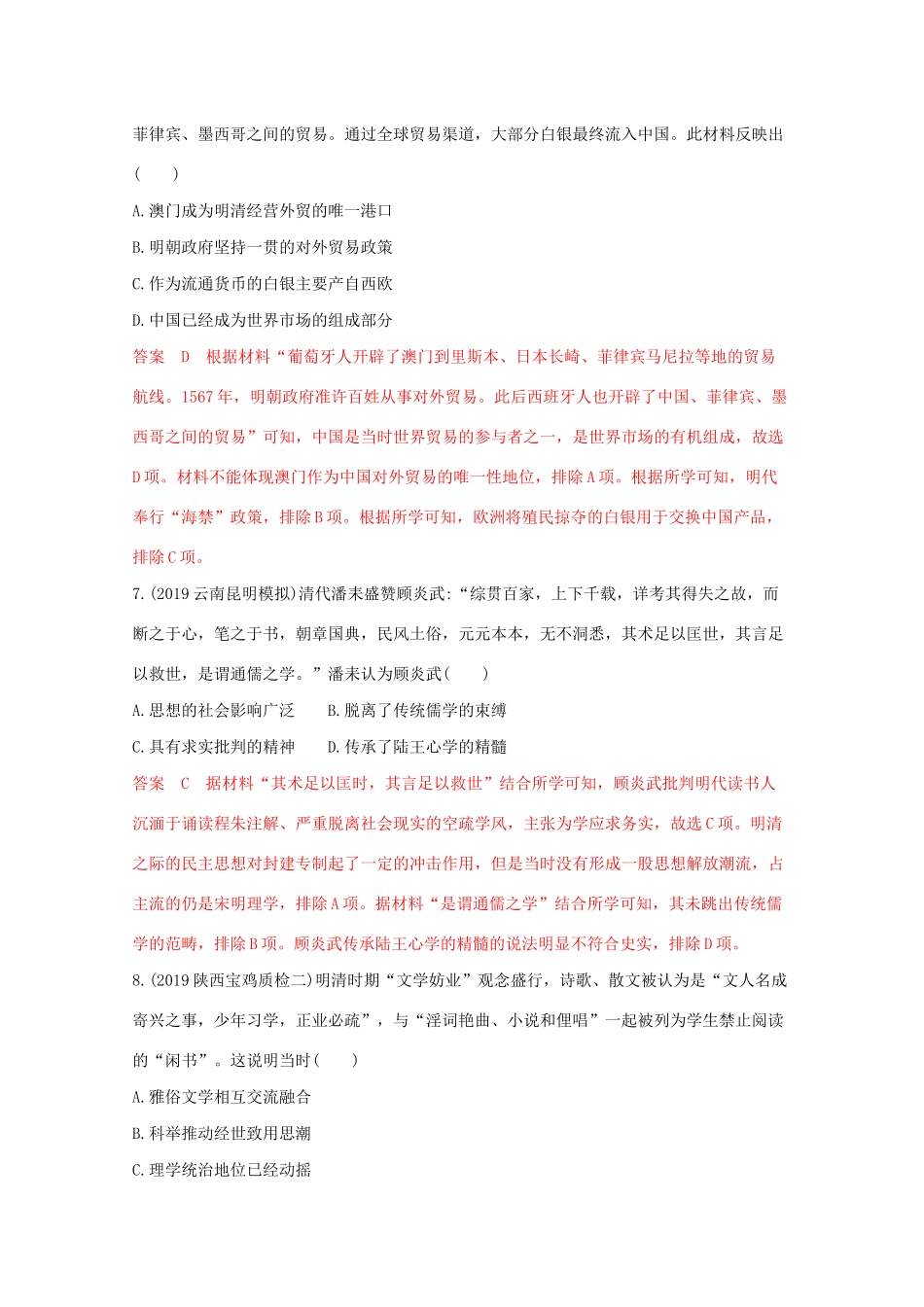 菲律宾、墨西哥之间的贸易。通过全球贸易渠道，大部分白银最终流入中国。此材料反映出(　　)

A.澳门成为明清经营外贸的唯一港口

B.明朝政府坚持一贯的对外贸易政策

C.作为流通货币的白银主要产自西欧

D.中国已经成为世界市场的组成部分

答案　D　根据材料“葡萄牙人开辟了澳门到里斯本、日本长崎、菲律宾马尼拉等地的贸易航线。1567年，明朝政府准许百姓从事对外贸易。此后西班牙人也开辟了中国、菲律宾、墨西哥之间的贸易”可知，中国是当时世界贸易的参与者之一，是世界市场的有机组成，故选D项。材料不能体现澳门作为中国对外贸易的唯一性地位，排除A项。根据所学可知，明代奉行“海禁”政策，排除B项。根据所学可知，欧洲将殖民掠夺的白银用于交换中国产品，排除C项。

7.(2019云南昆明模拟)清代潘耒盛赞顾炎武:“综贯百家，上下千载，详考其得失之故，而断之于心，笔之于书，朝章国典，民风土俗，元元本本，无不洞悉，其术足以匡世，其言足以救世，是谓通儒之学。”潘耒认为顾炎武(　　)

A.思想的社会影响广泛　　B.脱离了传统儒学的束缚

C.具有求实批判的精神　　D.传承了陆王心学的精髓

答案　C　据材料“其术足以匡时，其言足以救世”结合所学可知，顾炎武批判明代读书人沉湎于诵读程朱注解、严重脱离社会现实的空疏学风，主张为学应求务实，故选C项。明清之际的民主思想对封建专制起了一定的冲击作用，但是当时没有形成一股思想解放潮流，占主流的仍是宋明理学，排除A项。据材料“是谓通儒之学”结合所学可知，其未跳出传统儒学的范畴，排除B项。顾炎武传承陆王心学的精髓的说法明显不符合史实，排除D项。

8.(2019陕西宝鸡质检二)明清时期“文学妨业”观念盛行，诗歌、散文被认为是“文人名成寄兴之事，少年习学，正业必疏”，与“淫词艳曲、小说和俚唱”一起被列为学生禁止阅读的“闲书”。这说明当时(　　)

A.雅俗文学相互交流融合

B.科举推动经世致用思潮

C.理学统治地位已经动摇